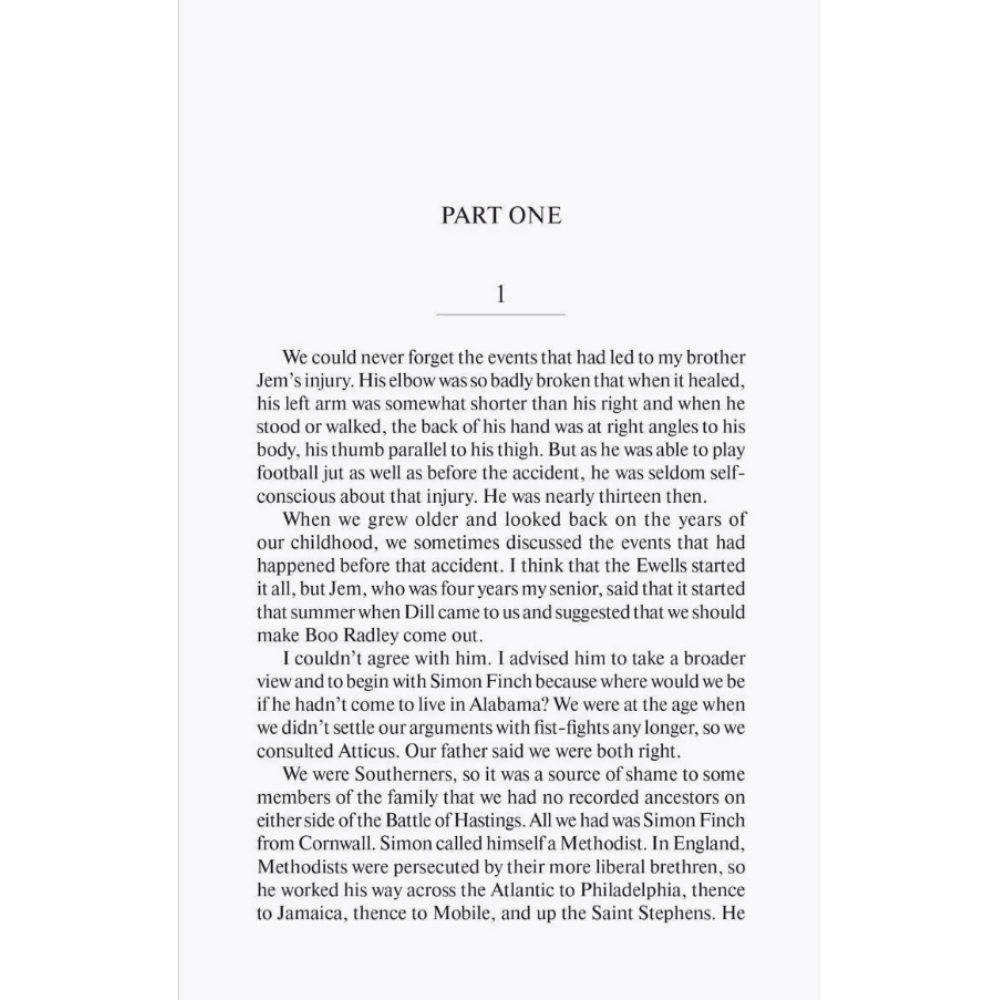 PART ONE

1

We could never forget the events that had led to my brother Jem's injury. His elbow was so badly broken that when it healed, his left arm was somewhat shorter than his right and when he stood or walked, the back of his hand was at right angles to his body, his thumb parallel to his thigh. But as he was able to play football jut as well as before the accident, he was seldom self-conscious about that injury. He was nearly thirteen then.

When we grew older and looked back on the years of our childhood, we sometimes discussed the events that had happened before that accident. I think that the Ewells started it all, but Jem, who was four years my senior, said that it started that summer when Dill came to us and suggested that we should make Boo Radley come out.

I couldn't agree with him. I advised him to take a broader view and to begin with Simon Finch because where would we be if he hadn't come to live in Alabama? We were at the age when we didn't settle our arguments with fist-fights any longer, so we consulted Atticus. Our father said we were both right.

We were Southerners, so it was a source of shame to some members of the family that we had no recorded ancestors on either side of the Battle of Hastings. All we had was Simon Finch from Cornwall. Simon called himself a Methodist. In England, Methodists were persecuted by their more liberal brethren, so he worked his way across the Atlantic to Philadelphia, thence to Jamaica, thence to Mobile, and up the Saint Stephens. He